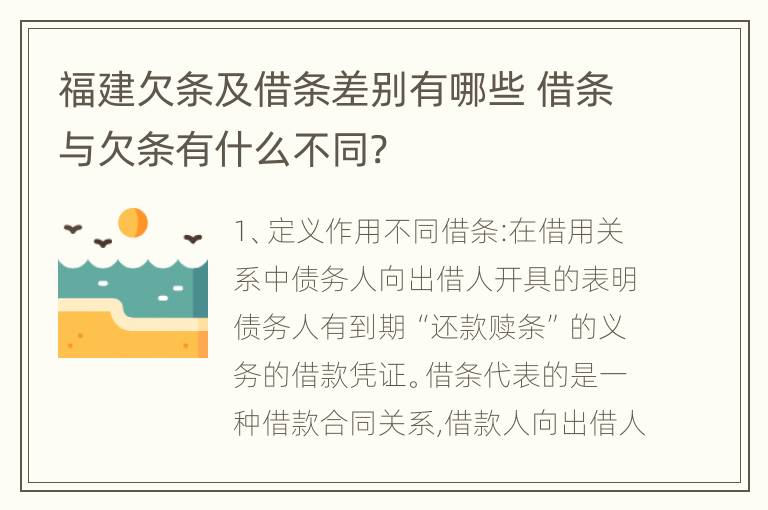 福建欠条及借条差别有哪些 借条与欠条有什么不同?

1、定义作用不同借条:在借用关系中债务人向出借人开具的表明债务人有到期“还款赎条”的义务的借款凭证。借条代表的是一种借款合同关系,借款人向出借人